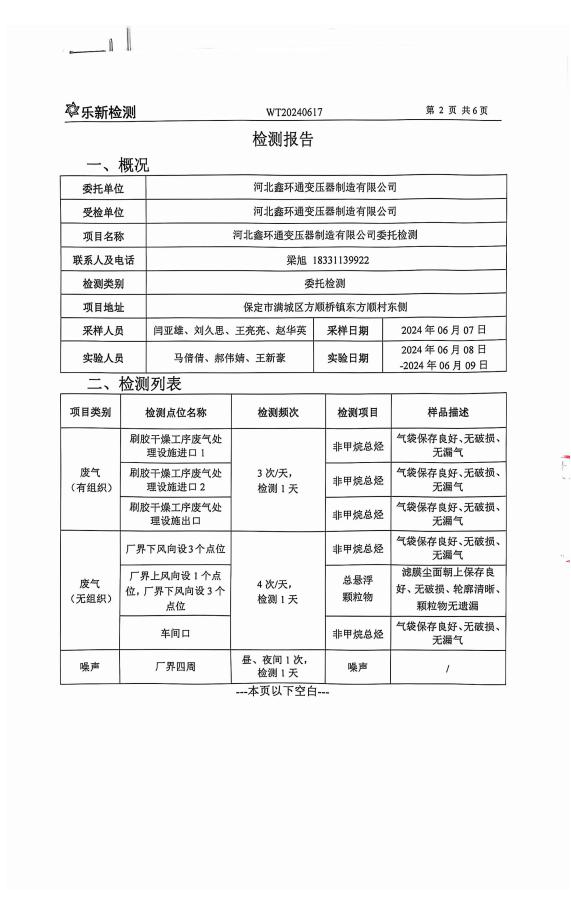 乐新检测　　WT20240617　　第 2 页 共 6 页

检测报告

一、概况

| 委托单位 | 河北鑫环通变压器制造有限公司 | | |
|---|---|---|---|
| 受检单位 | 河北鑫环通变压器制造有限公司 | | |
| 项目名称 | 河北鑫环通变压器制造有限公司委托检测 | | |
| 联系人及电话 | 梁旭 18331139922 | | |
| 检测类别 | 委托检测 | | |
| 项目地址 | 保定市满城区方顺桥镇东方顺村东侧 | | |
| 采样人员 | 闫亚雄、刘久思、王亮亮、赵华英 | 采样日期 | 2024 年 06 月 07 日 |
| 实验人员 | 马倩倩、郝伟婧、王新豪 | 实验日期 | 2024 年 06 月 08 日 -2024 年 06 月 09 日 |

二、检测列表

| 项目类别 | 检测点位名称 | 检测频次 | 检测项目 | 样品描述 |
|---|---|---|---|---|
| 废气（有组织） | 刷胶干燥工序废气处理设施进口 1 | 3 次/天，检测 1 天 | 非甲烷总烃 | 气袋保存良好、无破损、无漏气 |
| | 刷胶干燥工序废气处理设施进口 2 | | 非甲烷总烃 | 气袋保存良好、无破损、无漏气 |
| | 刷胶干燥工序废气处理设施出口 | | 非甲烷总烃 | 气袋保存良好、无破损、无漏气 |
| 废气（无组织） | 厂界下风向设 3 个点位 | 4 次/天，检测 1 天 | 非甲烷总烃 | 气袋保存良好、无破损、无漏气 |
| | 厂界上风向设 1 个点位，厂界下风向设 3 个点位 | | 总悬浮颗粒物 | 滤膜尘面朝上保存良好、无破损、轮廓清晰、颗粒物无遗漏 |
| | 车间口 | | 非甲烷总烃 | 气袋保存良好、无破损、无漏气 |
| 噪声 | 厂界四周 | 昼、夜间 1 次，检测 1 天 | 噪声 | / |

---本页以下空白---